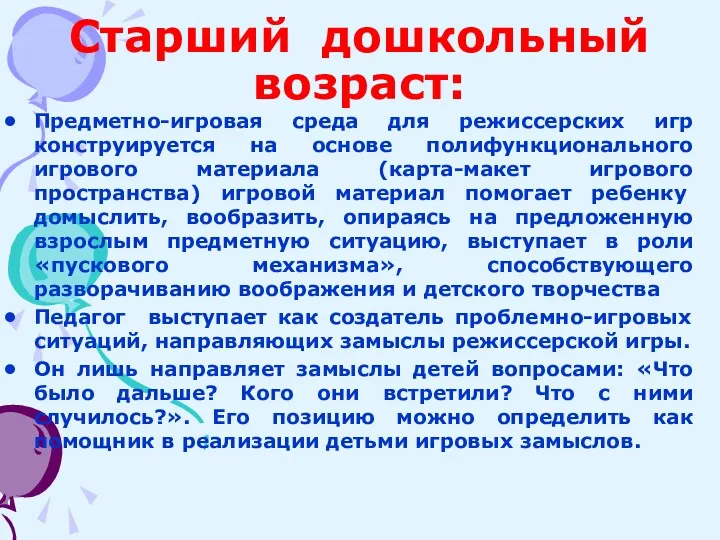 Старший дошкольный возраст:

• Предметно-игровая среда для режиссерских игр конструируется на основе полифункционального игрового материала (карта-макет игрового пространства) игровой материал помогает ребенку домыслить, вообразить, опираясь на предложенную взрослым предметную ситуацию, выступает в роли «пускового механизма», способствующего разворачиванию воображения и детского творчества

• Педагог выступает как создатель проблемно-игровых ситуаций, направляющих замыслы режиссерской игры.

• Он лишь направляет замыслы детей вопросами: «Что было дальше? Кого они встретили? Что с ними случилось?». Его позицию можно определить как помощник в реализации детьми игровых замыслов.